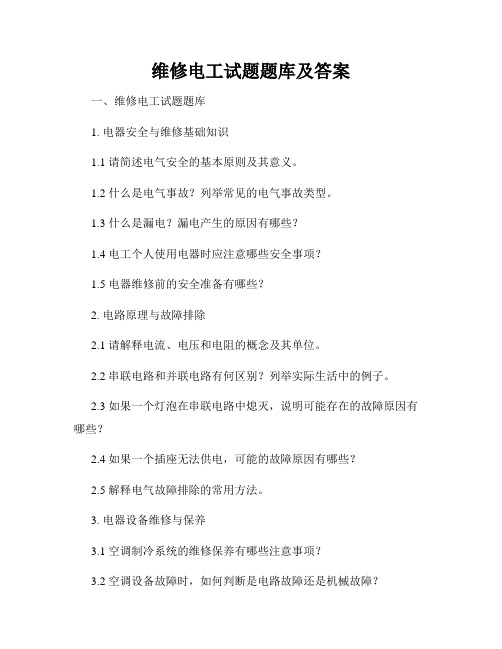 维修电工试题题库及答案

一、维修电工试题题库

1. 电器安全与维修基础知识

1.1 请简述电气安全的基本原则及其意义。

1.2 什么是电气事故？列举常见的电气事故类型。

1.3 什么是漏电？漏电产生的原因有哪些？

1.4 电工个人使用电器时应注意哪些安全事项？

1.5 电器维修前的安全准备有哪些？

2. 电路原理与故障排除

2.1 请解释电流、电压和电阻的概念及其单位。

2.2 串联电路和并联电路有何区别？列举实际生活中的例子。

2.3 如果一个灯泡在串联电路中熄灭，说明可能存在的故障原因有哪些？

2.4 如果一个插座无法供电，可能的故障原因有哪些？

2.5 解释电气故障排除的常用方法。

3. 电器设备维修与保养

3.1 空调制冷系统的维修保养有哪些注意事项？

3.2 空调设备故障时，如何判断是电路故障还是机械故障？